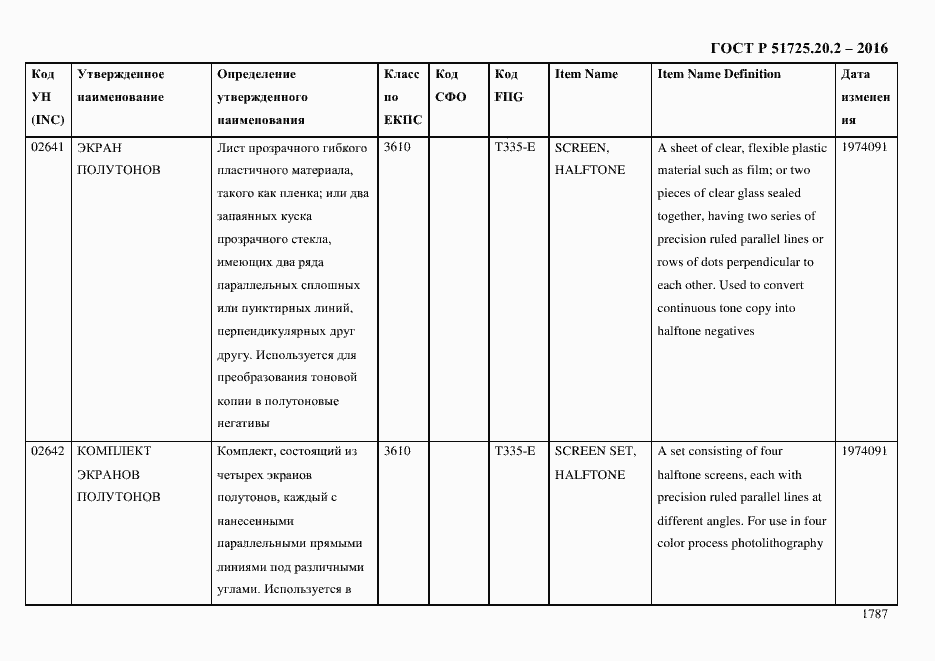 ГОСТ Р 51725.20.2 – 2016

| Код УН (INC) | Утвержденное наименование | Определение утвержденного наименования | Класс по ЕКПС | Код СФО | Код FIIG | Item Name | Item Name Definition | Дата изменения |
|---|---|---|---|---|---|---|---|---|
| 02641 | ЭКРАН ПОЛУТОНОВ | Лист прозрачного гибкого пластичного материала, такого как пленка; или два запаянных куска прозрачного стекла, имеющих два ряда параллельных сплошных или пунктирных линий, перпендикулярных друг другу. Используется для преобразования тоновой копии в полутоновые негативы | 3610 | | T335-E | SCREEN, HALFTONE | A sheet of clear, flexible plastic material such as film; or two pieces of clear glass sealed together, having two series of precision ruled parallel lines or rows of dots perpendicular to each other. Used to convert continuous tone copy into halftone negatives | 1974091 |
| 02642 | КОМПЛЕКТ ЭКРАНОВ ПОЛУТОНОВ | Комплект, состоящий из четырех экранов полутонов, каждый с нанесенными параллельными прямыми линиями под различными углами. Используется в | 3610 | | T335-E | SCREEN SET, HALFTONE | A set consisting of four halftone screens, each with precision ruled parallel lines at different angles. For use in four color process photolithography | 1974091 |

1787